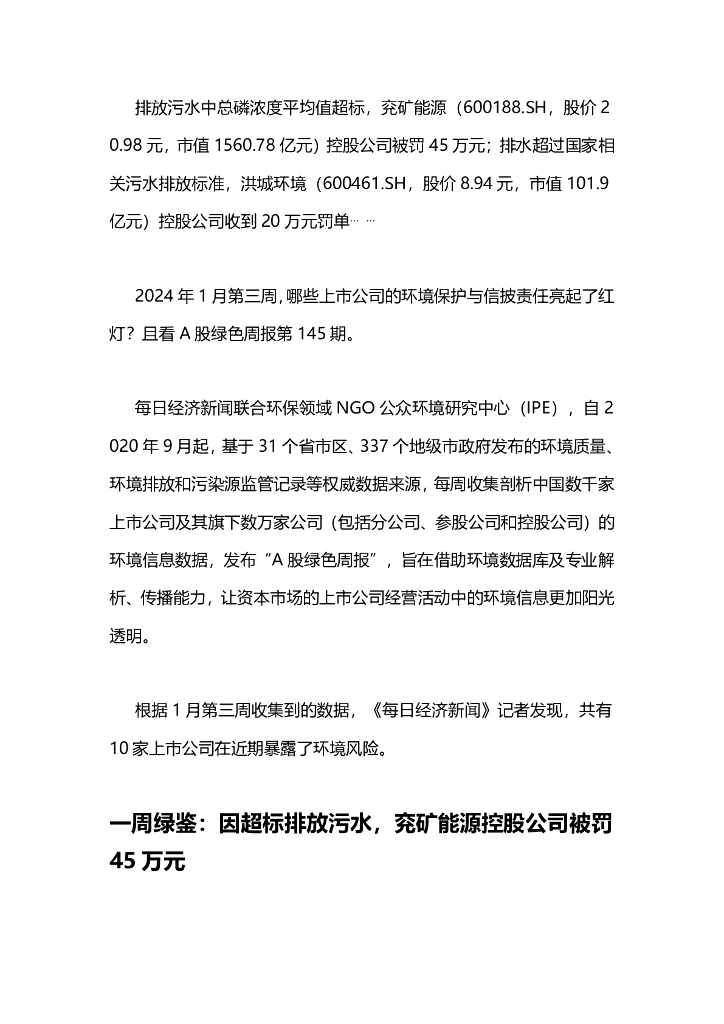 排放污水中总磷浓度平均值超标，兖矿能源（600188.SH，股价 20.98 元，市值 1560.78 亿元）控股公司被罚 45 万元；排水超过国家相关污水排放标准，洪城环境（600461.SH，股价 8.94 元，市值 101.9 亿元）控股公司收到 20 万元罚单……

2024 年 1 月第三周，哪些上市公司的环境保护与信披责任亮起了红灯？且看 A 股绿色周报第 145 期。

每日经济新闻联合环保领域 NGO 公众环境研究中心（IPE），自 2020 年 9 月起，基于 31 个省市区、337 个地级市政府发布的环境质量、环境排放和污染源监管记录等权威数据来源，每周收集剖析中国数千家上市公司及其旗下数万家公司（包括分公司、参股公司和控股公司）的环境信息数据，发布“A 股绿色周报”，旨在借助环境数据库及专业解析、传播能力，让资本市场的上市公司经营活动中的环境信息更加阳光透明。

根据 1 月第三周收集到的数据，《每日经济新闻》记者发现，共有 10 家上市公司在近期暴露了环境风险。

一周绿鉴：因超标排放污水，兖矿能源控股公司被罚 45 万元